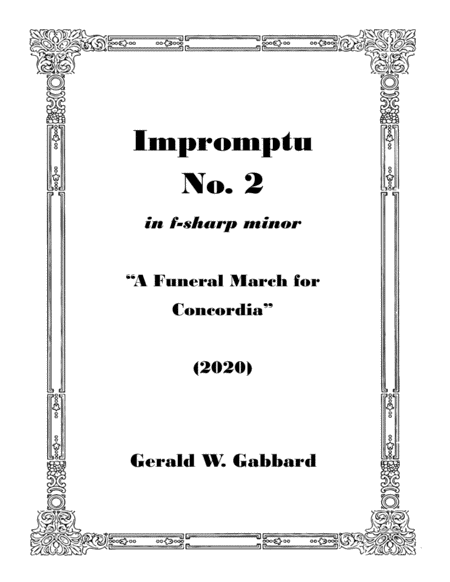 Impromptu
No. 2
in f-sharp minor

"A Funeral March for Concordia"

(2020)

Gerald W. Gabbard